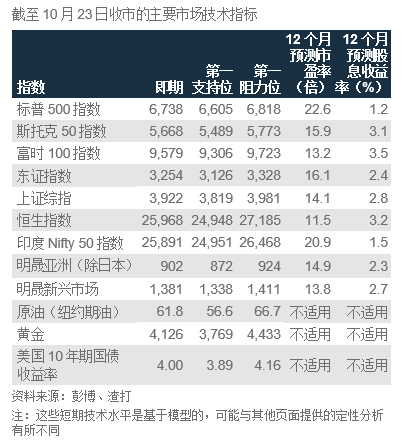 截至 10 月 23 日收市的主要市场技术指标

| 指数 | 即期 | 第一支持位 | 第一阻力位 | 12 个月预测市盈率（倍） | 12 个月预测股息收益率（%） |
|---|---|---|---|---|---|
| 标普 500 指数 | 6,738 | 6,605 | 6,818 | 22.6 | 1.2 |
| 斯托克 50 指数 | 5,668 | 5,489 | 5,773 | 15.9 | 3.1 |
| 富时 100 指数 | 9,579 | 9,306 | 9,723 | 13.2 | 3.5 |
| 东证指数 | 3,254 | 3,126 | 3,328 | 16.1 | 2.4 |
| 上证综指 | 3,922 | 3,819 | 3,981 | 14.1 | 2.8 |
| 恒生指数 | 25,968 | 24,948 | 27,185 | 11.5 | 3.2 |
| 印度 Nifty 50 指数 | 25,891 | 24,951 | 26,468 | 20.9 | 1.5 |
| 明晟亚洲（除日本） | 902 | 872 | 924 | 14.9 | 2.3 |
| 明晟新兴市场 | 1,381 | 1,338 | 1,411 | 13.8 | 2.7 |
| 原油（纽约期油） | 61.8 | 56.6 | 66.7 | 不适用 | 不适用 |
| 黄金 | 4,126 | 3,769 | 4,433 | 不适用 | 不适用 |
| 美国 10 年期国债收益率 | 4.00 | 3.89 | 4.16 | 不适用 | 不适用 |

资料来源：彭博、渣打

注：这些短期技术水平是基于模型的，可能与其他页面提供的定性分析有所不同